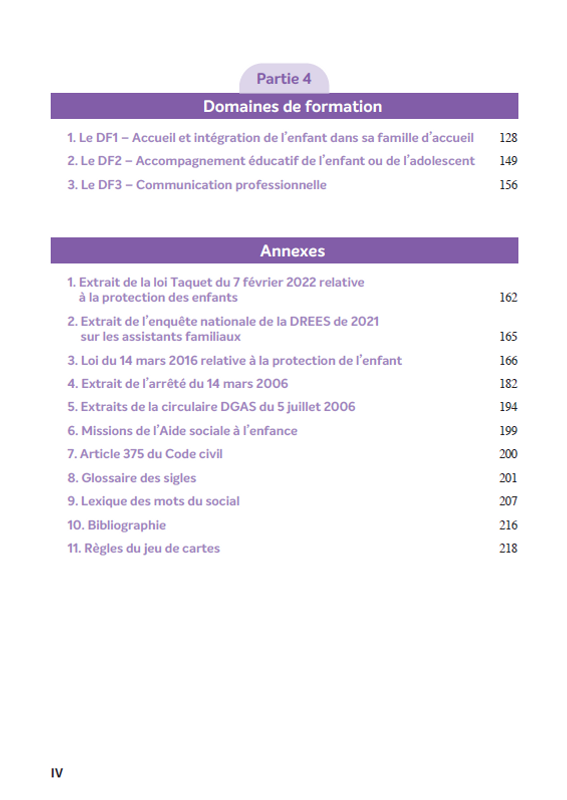 Partie 4

Domaines de formation

1. Le DF1 – Accueil et intégration de l'enfant dans sa famille d'accueil 128

2. Le DF2 – Accompagnement éducatif de l'enfant ou de l'adolescent 149

3. Le DF3 – Communication professionnelle 156

Annexes

1. Extrait de la loi Taquet du 7 février 2022 relative à la protection des enfants 162

2. Extrait de l'enquête nationale de la DREES de 2021 sur les assistants familiaux 165

3. Loi du 14 mars 2016 relative à la protection de l'enfant 166

4. Extrait de l'arrêté du 14 mars 2006 182

5. Extraits de la circulaire DGAS du 5 juillet 2006 194

6. Missions de l'Aide sociale à l'enfance 199

7. Article 375 du Code civil 200

8. Glossaire des sigles 201

9. Lexique des mots du social 207

10. Bibliographie 216

11. Règles du jeu de cartes 218

IV